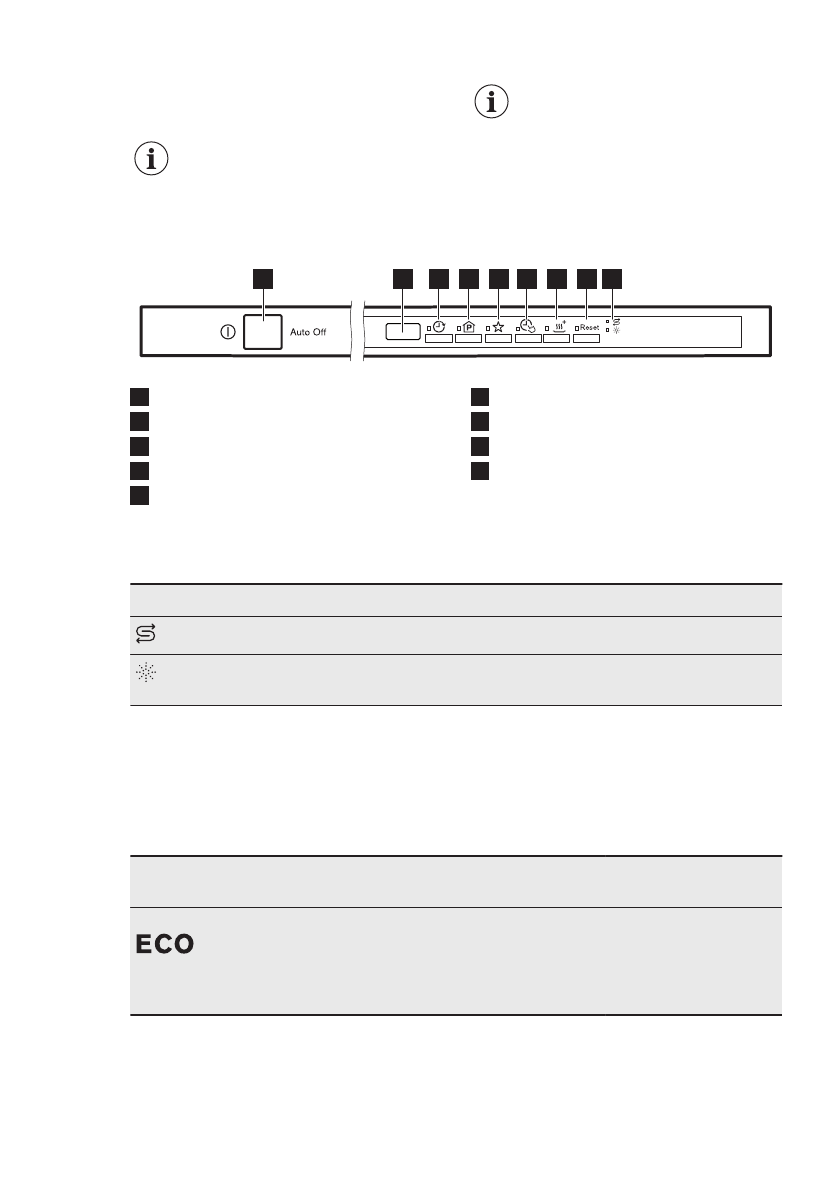 Auto Off

Reset

ECO